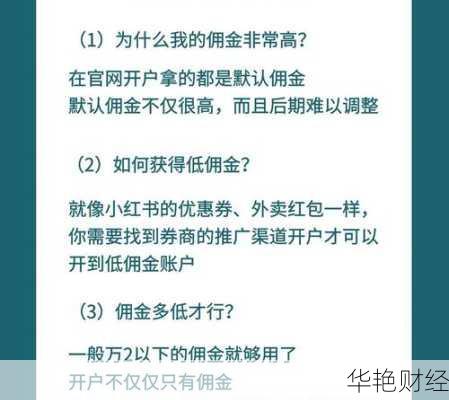 （1）为什么我的佣金非常高？

在官网开户拿的都是默认佣金
默认佣金不仅很高，而且后期难以调整

（2）如何获得低佣金？

就像小红书的优惠券、外卖红包一样，你需要找到券商的推广渠道开户才可以开到低佣金账户

（3）佣金多低才行？

一般万2以下的佣金就够用了
开户不仅仅只有佣金

华艳财经